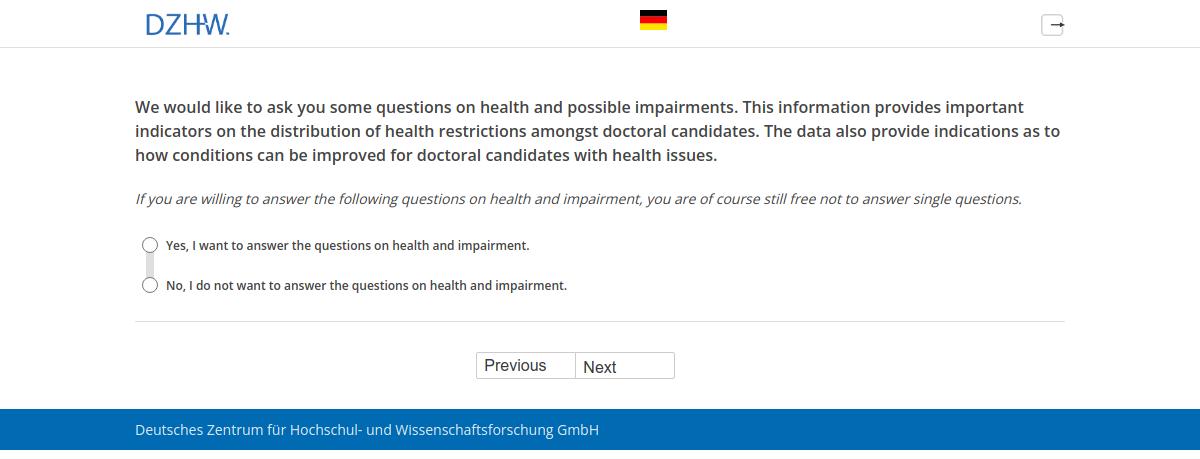 DZHW.

We would like to ask you some questions on health and possible impairments. This information provides important indicators on the distribution of health restrictions amongst doctoral candidates. The data also provide indications as to how conditions can be improved for doctoral candidates with health issues.

If you are willing to answer the following questions on health and impairment, you are of course still free not to answer single questions.

Yes, I want to answer the questions on health and impairment.

No, I do not want to answer the questions on health and impairment.

Previous Next

Deutsches Zentrum für Hochschul- und Wissenschaftsforschung GmbH